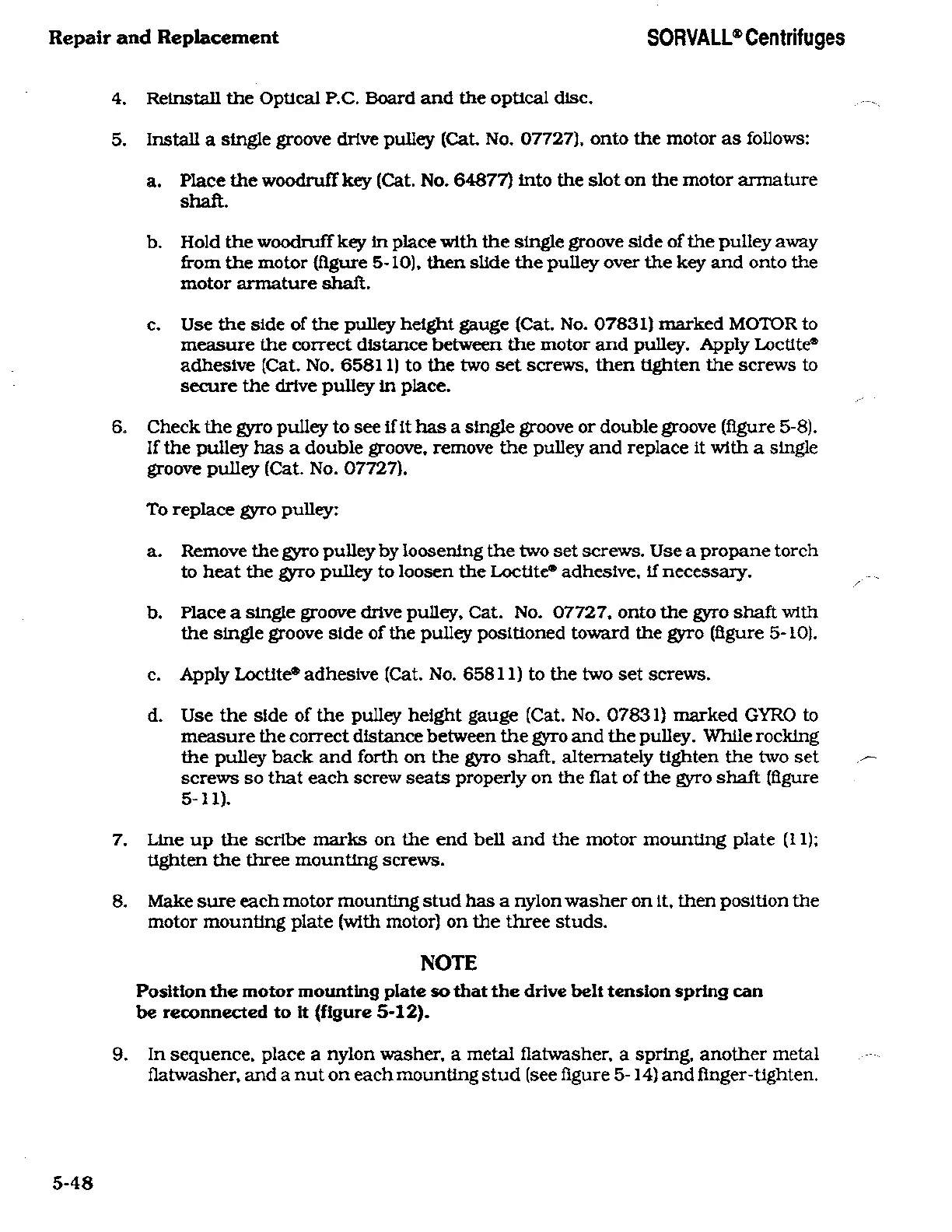 Repair and Replacement

SORVALL® Centrifuges

4. Reinstall the Optical P.C. Board and the optical disc.

5. Install a single groove drive pulley (Cat. No. 07727), onto the motor as follows:

a. Place the woodruff key (Cat. No. 64877) into the slot on the motor armature shaft.

b. Hold the woodruff key in place with the single groove side of the pulley away from the motor (figure 5-10), then slide the pulley over the key and onto the motor armature shaft.

c. Use the side of the pulley height gauge (Cat. No. 07831) marked MOTOR to measure the correct distance between the motor and pulley. Apply Loctite® adhesive (Cat. No. 65811) to the two set screws, then tighten the screws to secure the drive pulley in place.

6. Check the gyro pulley to see if it has a single groove or double groove (figure 5-8). If the pulley has a double groove, remove the pulley and replace it with a single groove pulley (Cat. No. 07727).

To replace gyro pulley:

a. Remove the gyro pulley by loosening the two set screws. Use a propane torch to heat the gyro pulley to loosen the Loctite® adhesive, if necessary.

b. Place a single groove drive pulley, Cat. No. 07727, onto the gyro shaft with the single groove side of the pulley positioned toward the gyro (figure 5-10).

c. Apply Loctite® adhesive (Cat. No. 65811) to the two set screws.

d. Use the side of the pulley height gauge (Cat. No. 07831) marked GYRO to measure the correct distance between the gyro and the pulley. While rocking the pulley back and forth on the gyro shaft, alternately tighten the two set screws so that each screw seats properly on the flat of the gyro shaft (figure 5-11).

7. Line up the scribe marks on the end bell and the motor mounting plate (11); tighten the three mounting screws.

8. Make sure each motor mounting stud has a nylon washer on it, then position the motor mounting plate (with motor) on the three studs.

NOTE

Position the motor mounting plate so that the drive belt tension spring can be reconnected to it (figure 5-12).

9. In sequence, place a nylon washer, a metal flatwasher, a spring, another metal flatwasher, and a nut on each mounting stud (see figure 5-14) and finger-tighten.

5-48